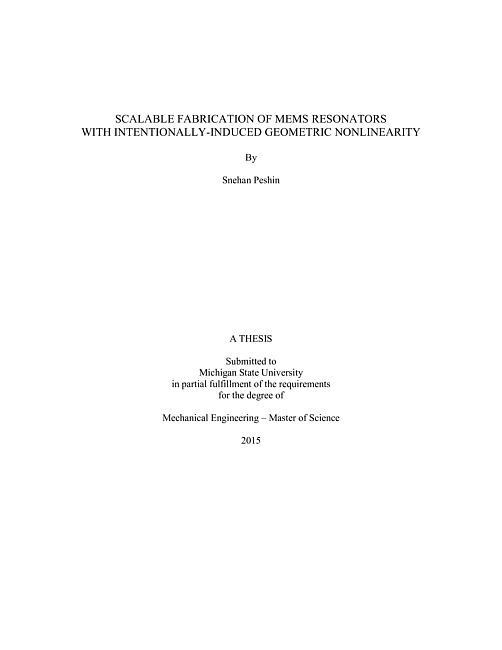 SCALABLE FABRICATION OF MEMS RESONATORS
WITH INTENTIONALLY-INDUCED GEOMETRIC NONLINEARITY

By

Snehan Peshin

A THESIS

Submitted to
Michigan State University
in partial fulfillment of the requirements
for the degree of

Mechanical Engineering – Master of Science

2015